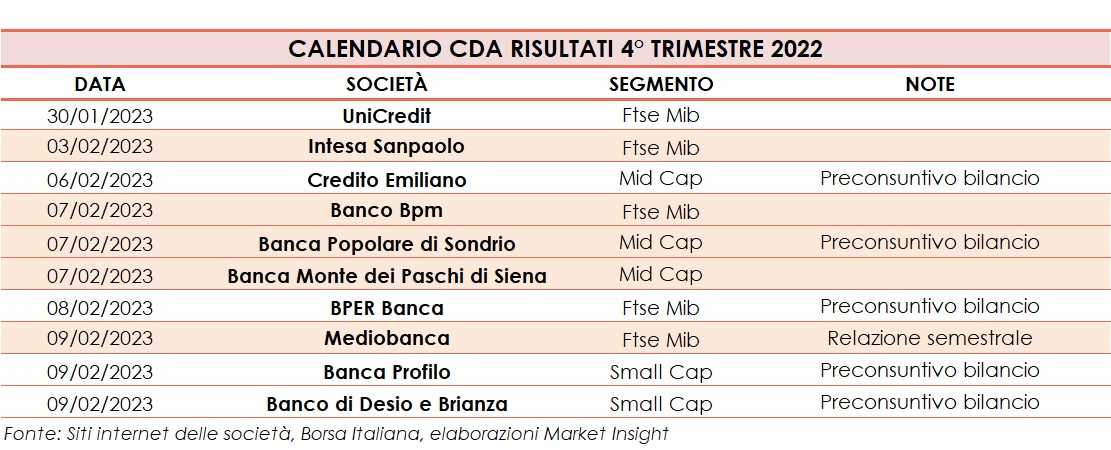 CALENDARIO CDA RISULTATI 4° TRIMESTRE 2022

| DATA | SOCIETÀ | SEGMENTO | NOTE |
|---|---|---|---|
| 30/01/2023 | UniCredit | Ftse Mib | |
| 03/02/2023 | Intesa Sanpaolo | Ftse Mib | |
| 06/02/2023 | Credito Emiliano | Mid Cap | Preconsuntivo bilancio |
| 07/02/2023 | Banco Bpm | Ftse Mib | |
| 07/02/2023 | Banca Popolare di Sondrio | Mid Cap | Preconsuntivo bilancio |
| 07/02/2023 | Banca Monte dei Paschi di Siena | Mid Cap | |
| 08/02/2023 | BPER Banca | Ftse Mib | Preconsuntivo bilancio |
| 09/02/2023 | Mediobanca | Ftse Mib | Relazione semestrale |
| 09/02/2023 | Banca Profilo | Small Cap | Preconsuntivo bilancio |
| 09/02/2023 | Banco di Desio e Brianza | Small Cap | Preconsuntivo bilancio |

Fonte: Siti internet delle società, Borsa Italiana, elaborazioni Market Insight